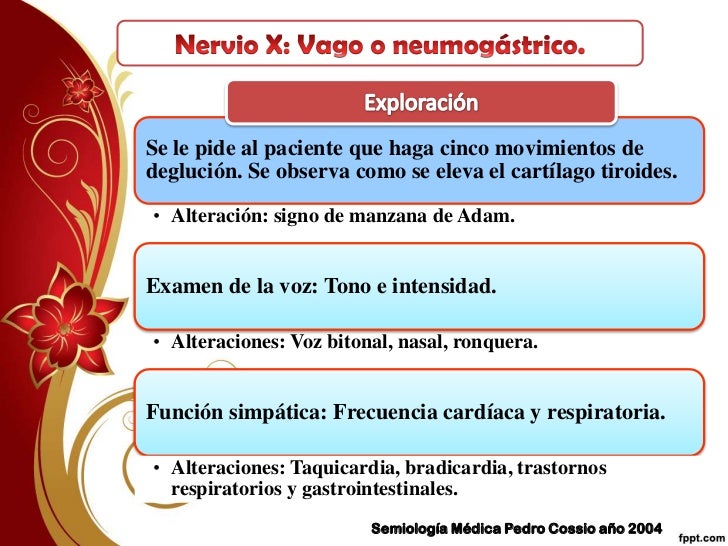 Nervio X: Vago o neumogástrico.

Exploración

Se le pide al paciente que haga cinco movimientos de deglución. Se observa como se eleva el cartílago tiroides.

• Alteración: signo de manzana de Adam.

Examen de la voz: Tono e intensidad.

• Alteraciones: Voz bitonal, nasal, ronquera.

Función simpática: Frecuencia cardíaca y respiratoria.

• Alteraciones: Taquicardia, bradicardia, trastornos respiratorios y gastrointestinales.

Semiología Médica Pedro Cossio año 2004

fppt.com